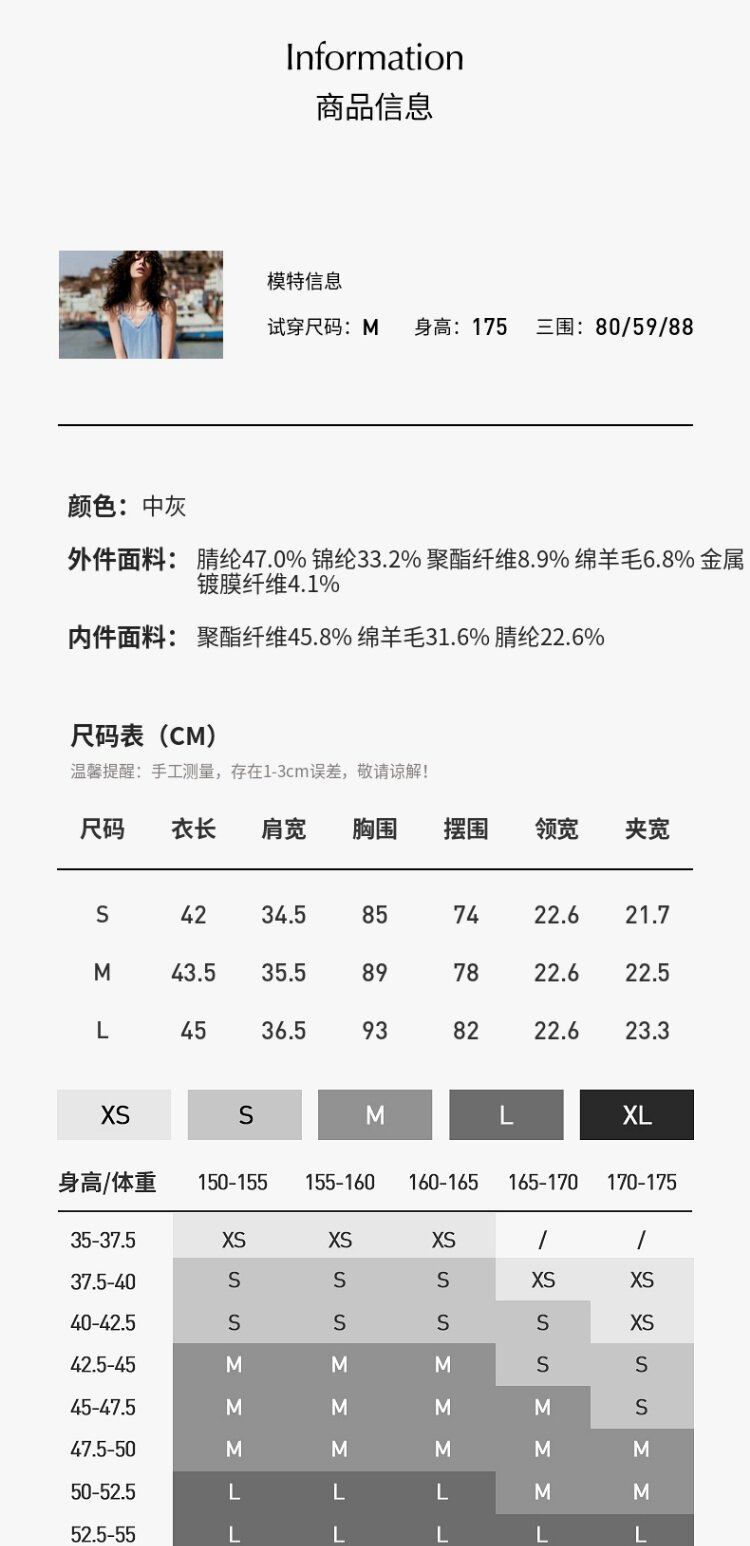 Information
商品信息

模特信息
试穿尺码：M 身高：175 三围：80/59/88

颜色：中灰

外件面料：腈纶47.0% 锦纶33.2% 聚酯纤维8.9% 绵羊毛6.8% 金属镀膜纤维4.1%

内件面料：聚酯纤维45.8% 绵羊毛31.6% 腈纶22.6%

尺码表（CM）
温馨提醒：手工测量，存在1-3cm误差，敬请谅解！

| 尺码 | 衣长 | 肩宽 | 胸围 | 摆围 | 领宽 | 夹宽 |
|---|---|---|---|---|---|---|
| S | 42 | 34.5 | 85 | 74 | 22.6 | 21.7 |
| M | 43.5 | 35.5 | 89 | 78 | 22.6 | 22.5 |
| L | 45 | 36.5 | 93 | 82 | 22.6 | 23.3 |

XS S M L XL

| 身高/体重 | 150-155 | 155-160 | 160-165 | 165-170 | 170-175 |
|---|---|---|---|---|---|
| 35-37.5 | XS | XS | XS | / | / |
| 37.5-40 | S | S | S | XS | XS |
| 40-42.5 | S | S | S | S | XS |
| 42.5-45 | M | M | M | S | S |
| 45-47.5 | M | M | M | M | S |
| 47.5-50 | M | M | M | M | M |
| 50-52.5 | L | L | L | M | M |
| 52.5-55 | L | L | L | L | L |